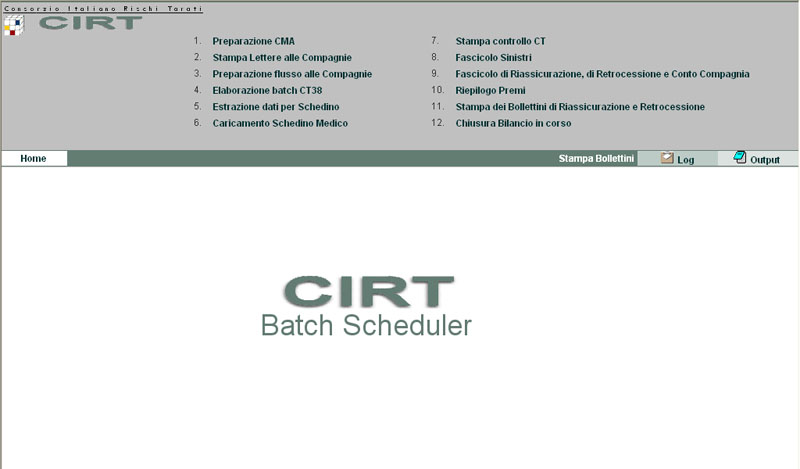 Consorzio Italiano Rischi Tarati
CIRT

1. Preparazione CMA
2. Stampa Lettere alle Compagnie
3. Preparazione flusso alle Compagnie
4. Elaborazione batch CT38
5. Estrazione dati per Schedino
6. Caricamento Schedino Medico

7. Stampa controllo CT
8. Fascicolo Sinistri
9. Fascicolo di Riassicurazione, di Retrocessione e Conto Compagnia
10. Riepilogo Premi
11. Stampa dei Bollettini di Riassicurazione e Retrocessione
12. Chiusura Bilancio in corso

Home
Stampa Bollettini
Log
Output

CIRT
Batch Scheduler